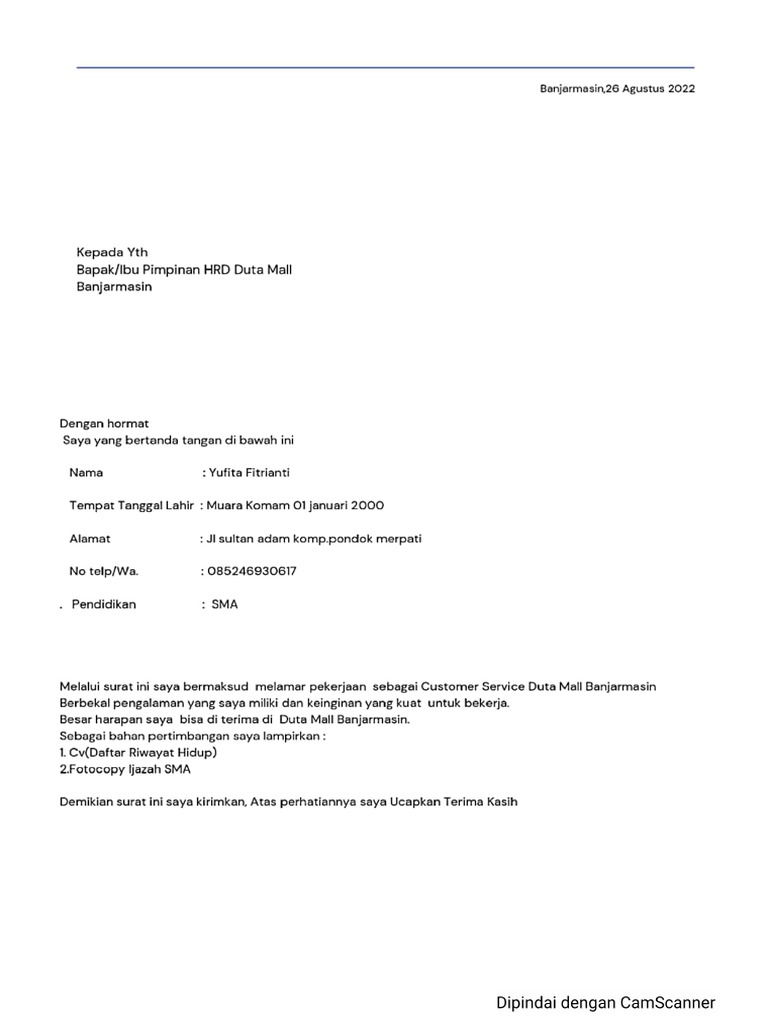 Banjarmasin,26 Agustus 2022

Kepada Yth
Bapak/Ibu Pimpinan HRD Duta Mall
Banjarmasin

Dengan hormat
Saya yang bertanda tangan di bawah ini

Nama : Yufita Fitrianti

Tempat Tanggal Lahir : Muara Komam 01 januari 2000

Alamat : Jl sultan adam komp.pondok merpati

No telp/Wa. : 085246930617

. Pendidikan : SMA

Melalui surat ini saya bermaksud melamar pekerjaan sebagai Customer Service Duta Mall Banjarmasin
Berbekal pengalaman yang saya miliki dan keinginan yang kuat untuk bekerja.
Besar harapan saya bisa di terima di Duta Mall Banjarmasin.
Sebagai bahan pertimbangan saya lampirkan :
1. Cv(Daftar Riwayat Hidup)
2.Fotocopy Ijazah SMA

Demikian surat ini saya kirimkan, Atas perhatiannya saya Ucapkan Terima Kasih

Dipindai dengan CamScanner